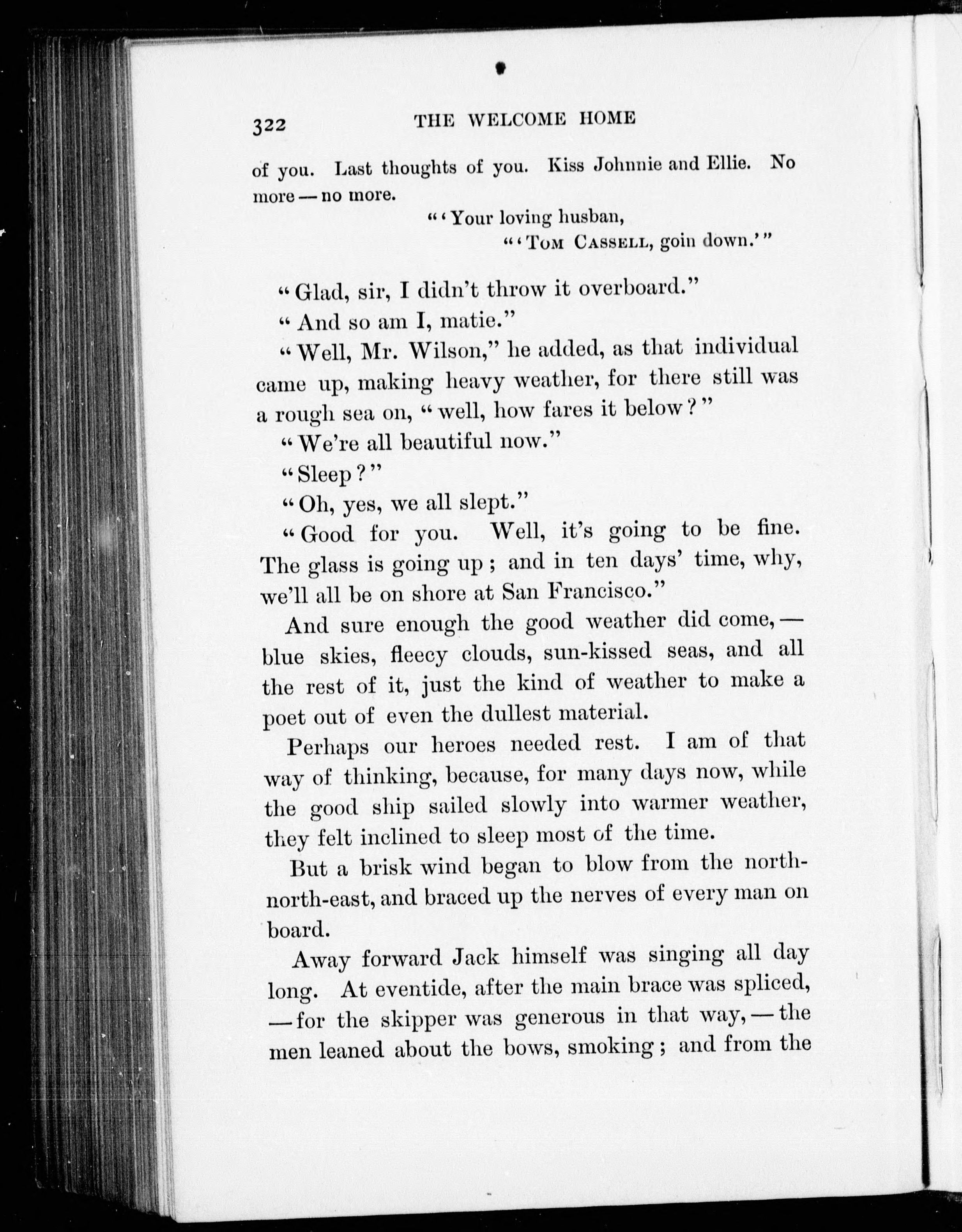 322 THE WELCOME HOME

of you. Last thoughts of you. Kiss Johnnie and Ellie. No more — no more.

"'Your loving husban,
"'TOM CASSELL, goin down.'"

"Glad, sir, I didn't throw it overboard."

"And so am I, matie."

"Well, Mr. Wilson," he added, as that individual came up, making heavy weather, for there still was a rough sea on, "well, how fares it below?"

"We're all beautiful now."

"Sleep?"

"Oh, yes, we all slept."

"Good for you. Well, it's going to be fine. The glass is going up; and in ten days' time, why, we'll all be on shore at San Francisco."

And sure enough the good weather did come, — blue skies, fleecy clouds, sun-kissed seas, and all the rest of it, just the kind of weather to make a poet out of even the dullest material.

Perhaps our heroes needed rest. I am of that way of thinking, because, for many days now, while the good ship sailed slowly into warmer weather, they felt inclined to sleep most of the time.

But a brisk wind began to blow from the north-north-east, and braced up the nerves of every man on board.

Away forward Jack himself was singing all day long. At eventide, after the main brace was spliced, — for the skipper was generous in that way, — the men leaned about the bows, smoking; and from the